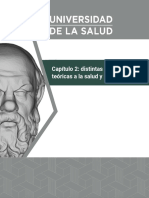 UNIVERSIDAD
DE LA SALUD

Capítulo 2: distintas
teóricas a la salud y

PDF